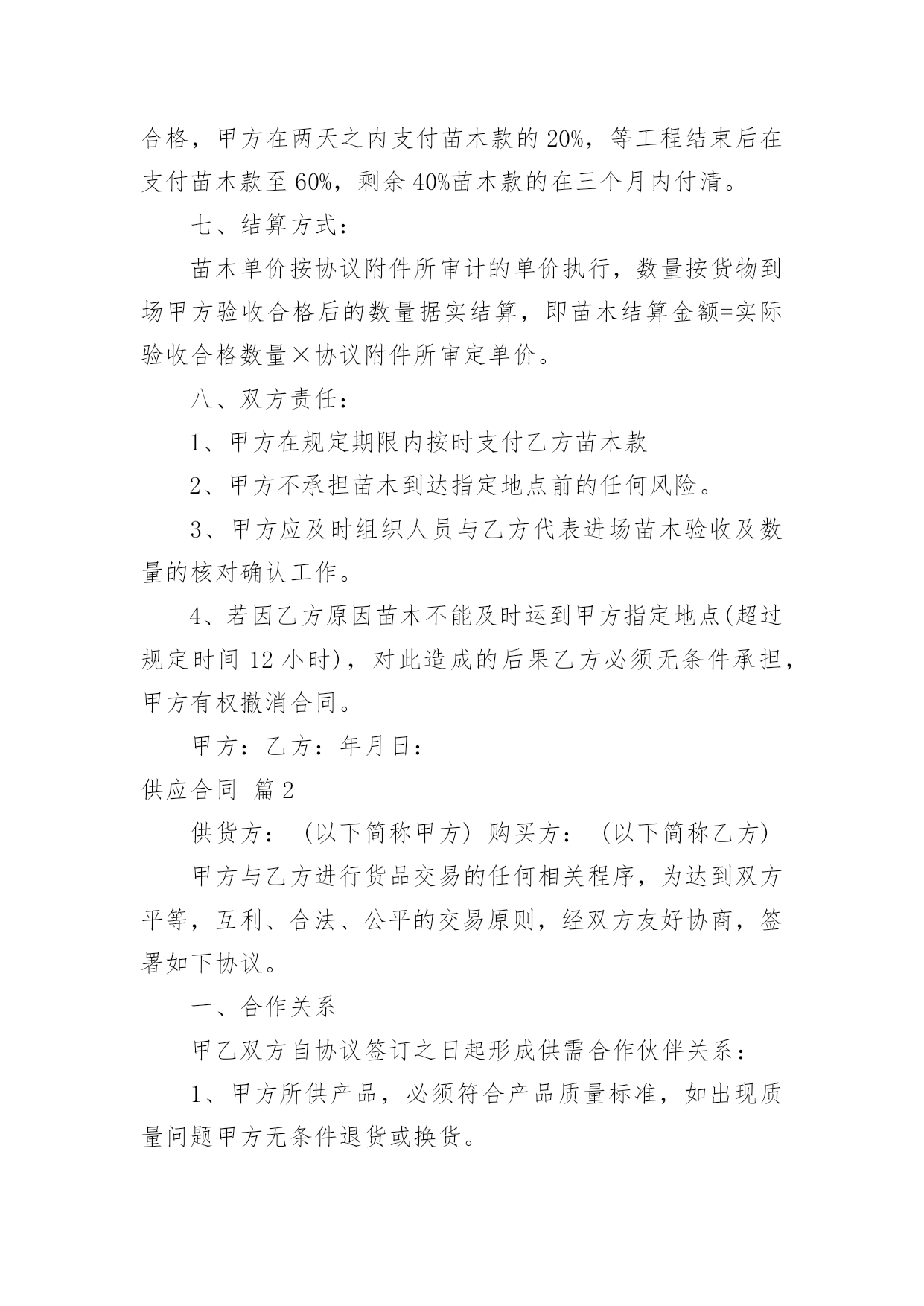 合格，甲方在两天之内支付苗木款的 20%，等工程结束后在支付苗木款至 60%，剩余 40%苗木款的在三个月内付清。

七、结算方式：

苗木单价按协议附件所审计的单价执行，数量按货物到场甲方验收合格后的数量据实结算，即苗木结算金额=实际验收合格数量×协议附件所审定单价。

八、双方责任：

1、甲方在规定期限内按时支付乙方苗木款

2、甲方不承担苗木到达指定地点前的任何风险。

3、甲方应及时组织人员与乙方代表进场苗木验收及数量的核对确认工作。

4、若因乙方原因苗木不能及时运到甲方指定地点(超过规定时间 12 小时)，对此造成的后果乙方必须无条件承担，甲方有权撤消合同。

甲方：乙方：年月日：

供应合同 篇 2

供货方：（以下简称甲方）购买方：（以下简称乙方）

甲方与乙方进行货品交易的任何相关程序，为达到双方平等，互利、合法、公平的交易原则，经双方友好协商，签署如下协议。

一、合作关系

甲乙双方自协议签订之日起形成供需合作伙伴关系：

1、甲方所供产品，必须符合产品质量标准，如出现质量问题甲方无条件退货或换货。